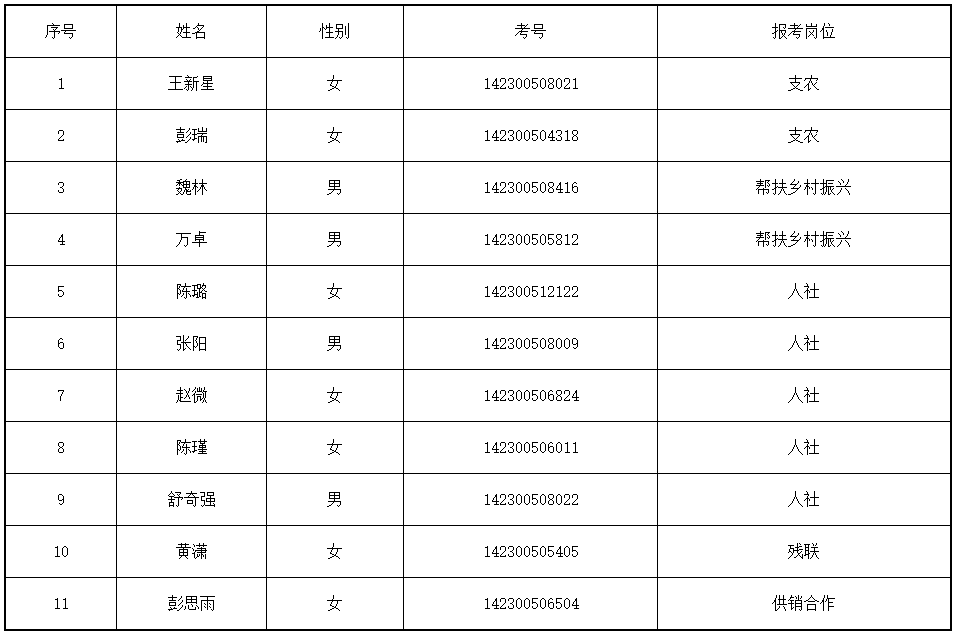 | 序号 | 姓名 | 性别 | 考号 | 报考岗位 |
|---|---|---|---|---|
| 1 | 王新星 | 女 | 142300508021 | 支农 |
| 2 | 彭瑞 | 女 | 142300504318 | 支农 |
| 3 | 魏林 | 男 | 142300508416 | 帮扶乡村振兴 |
| 4 | 万卓 | 男 | 142300505812 | 帮扶乡村振兴 |
| 5 | 陈璐 | 女 | 142300512122 | 人社 |
| 6 | 张阳 | 男 | 142300508009 | 人社 |
| 7 | 赵微 | 女 | 142300506824 | 人社 |
| 8 | 陈瑾 | 女 | 142300506011 | 人社 |
| 9 | 舒奇强 | 男 | 142300508022 | 人社 |
| 10 | 黄潇 | 女 | 142300505405 | 残联 |
| 11 | 彭思雨 | 女 | 142300506504 | 供销合作 |